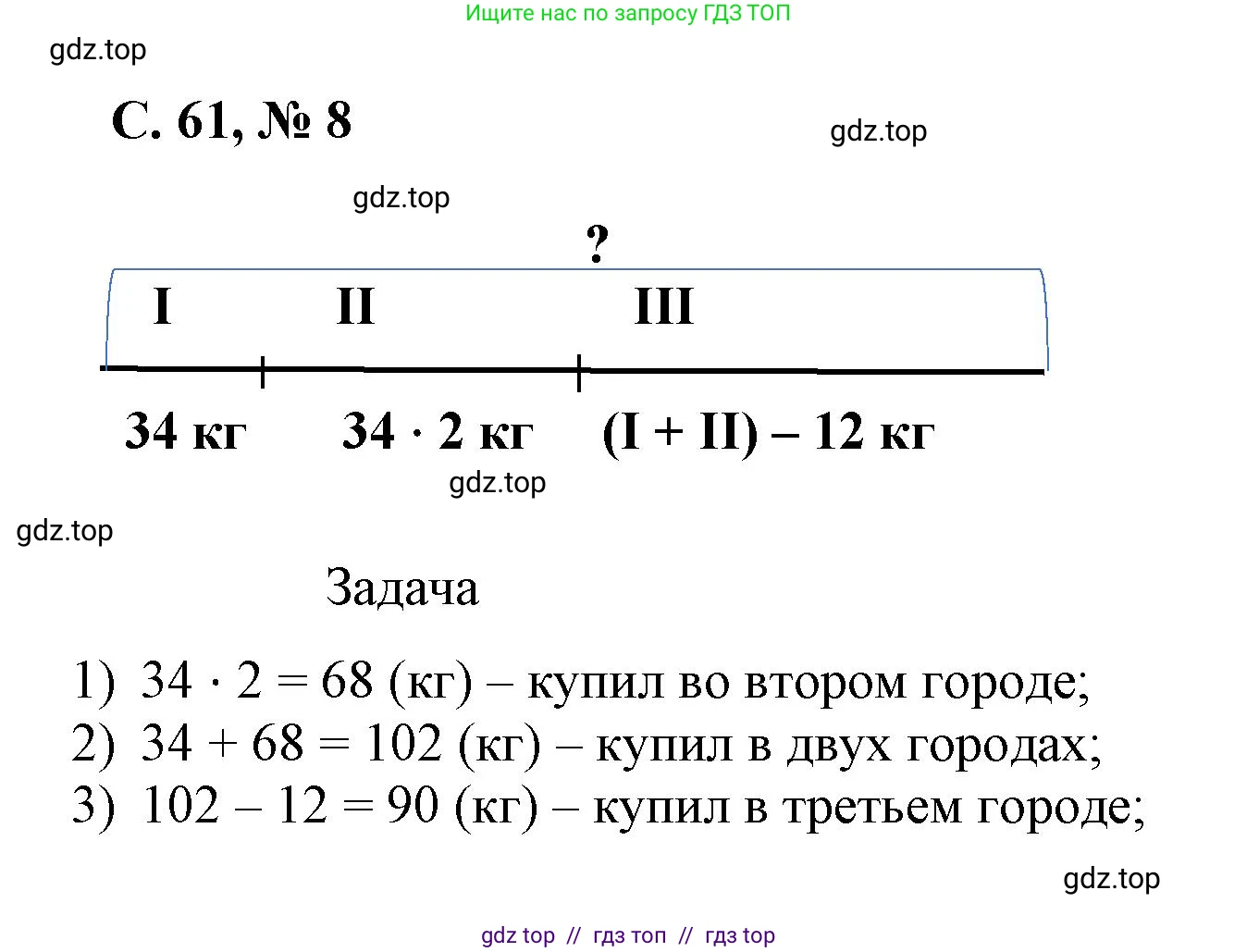 Ищите нас по запросу ГДЗ ТОП

gdz.top

С. 61, № 8

gdz.top

gdz.top

?

I II III

34 кг $34 \cdot 2$ кг (I + II) – 12 кг

gdz.top

gdz.top

Задача

1) $34 \cdot 2 = 68$ (кг) – купил во втором городе;
2) $34 + 68 = 102$ (кг) – купил в двух городах;
3) $102 - 12 = 90$ (кг) – купил в третьем городе;

gdz.top

gdz top // гдз топ // гдз top